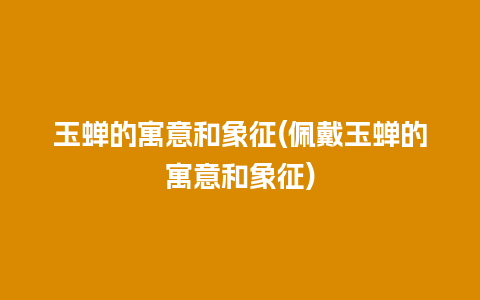 玉蝉的寓意和象征(佩戴玉蝉的寓意和象征)